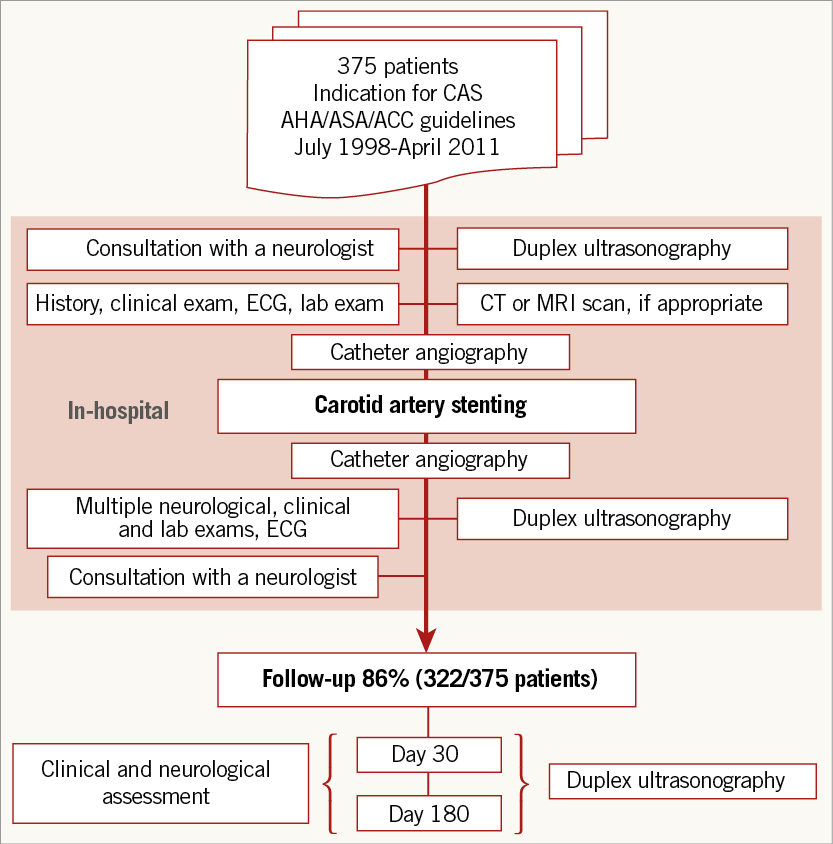 375 patients
Indication for CAS
AHA/ASA/ACC guidelines
July 1998-April 2011

Consultation with a neurologist

Duplex ultrasonography

History, clinical exam, ECG, lab exam

CT or MRI scan, if appropriate

Catheter angiography

In-hospital

Carotid artery stenting

Catheter angiography

Multiple neurological, clinical and lab exams, ECG

Duplex ultrasonography

Consultation with a neurologist

Follow-up 86% (322/375 patients)

Clinical and neurological assessment

Day 30

Day 180

Duplex ultrasonography